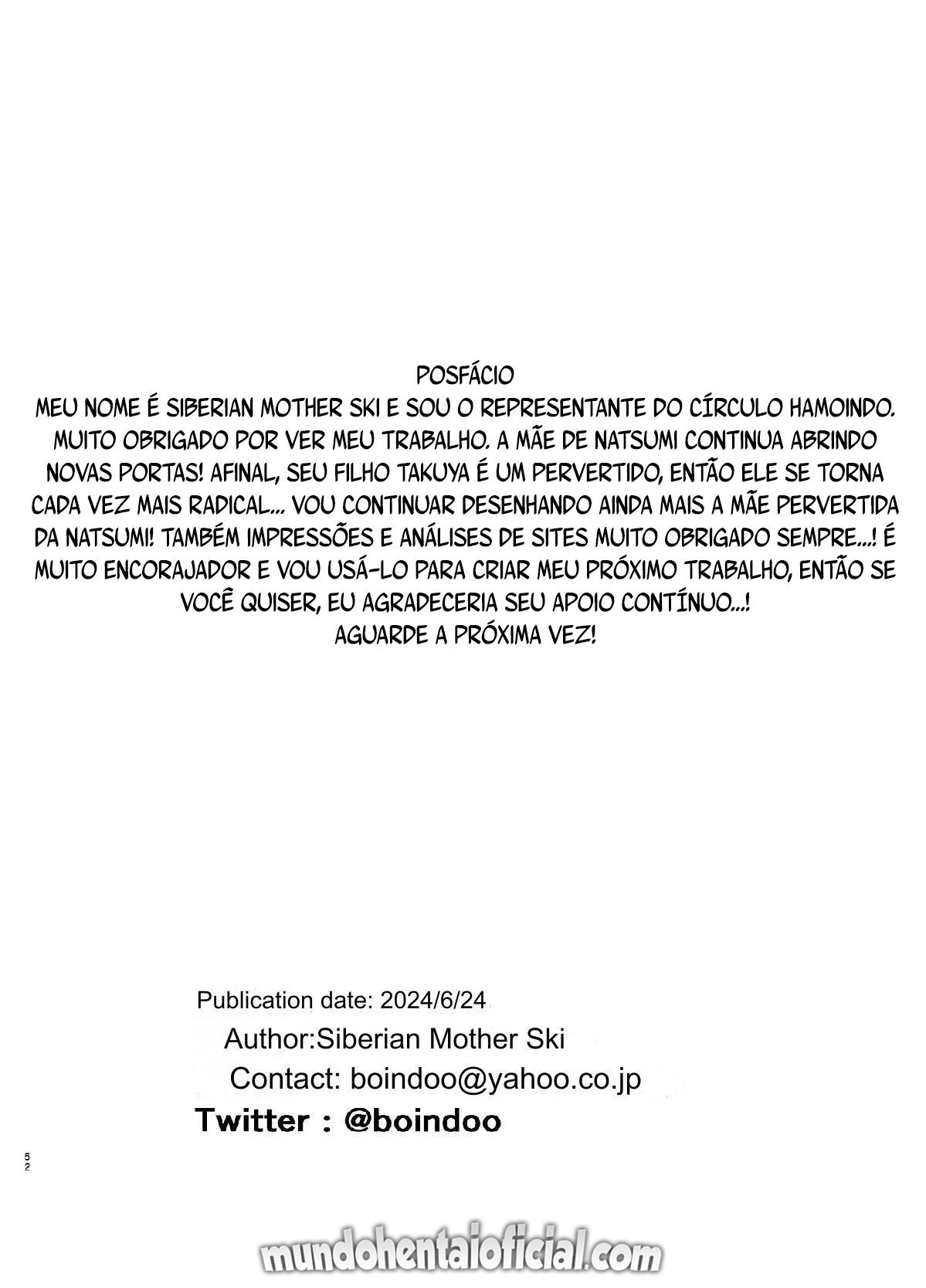 POSFÁCIO

MEU NOME É SIBERIAN MOTHER SKI E SOU O REPRESENTANTE DO CÍRCULO HAMOINDO. MUITO OBRIGADO POR VER MEU TRABALHO. A MÃE DE NATSUMI CONTINUA ABRINDO NOVAS PORTAS! AFINAL, SEU FILHO TAKUYA É UM PERVERTIDO, ENTÃO ELE SE TORNA CADA VEZ MAIS RADICAL... VOU CONTINUAR DESENHANDO AINDA MAIS A MÃE PERVERTIDA DA NATSUMI! TAMBÉM IMPRESSÕES E ANÁLISES DE SITES MUITO OBRIGADO SEMPRE...! É MUITO ENCORAJADOR E VOU USÁ-LO PARA CRIAR MEU PRÓXIMO TRABALHO, ENTÃO SE VOCÊ QUISER, EU AGRADECERIA SEU APOIO CONTÍNUO...!

AGUARDE A PRÓXIMA VEZ!

Publication date: 2024/6/24
Author:Siberian Mother Ski
Contact: boindoo@yahoo.co.jp
Twitter : @boindoo

52

mundohentaioficial.com